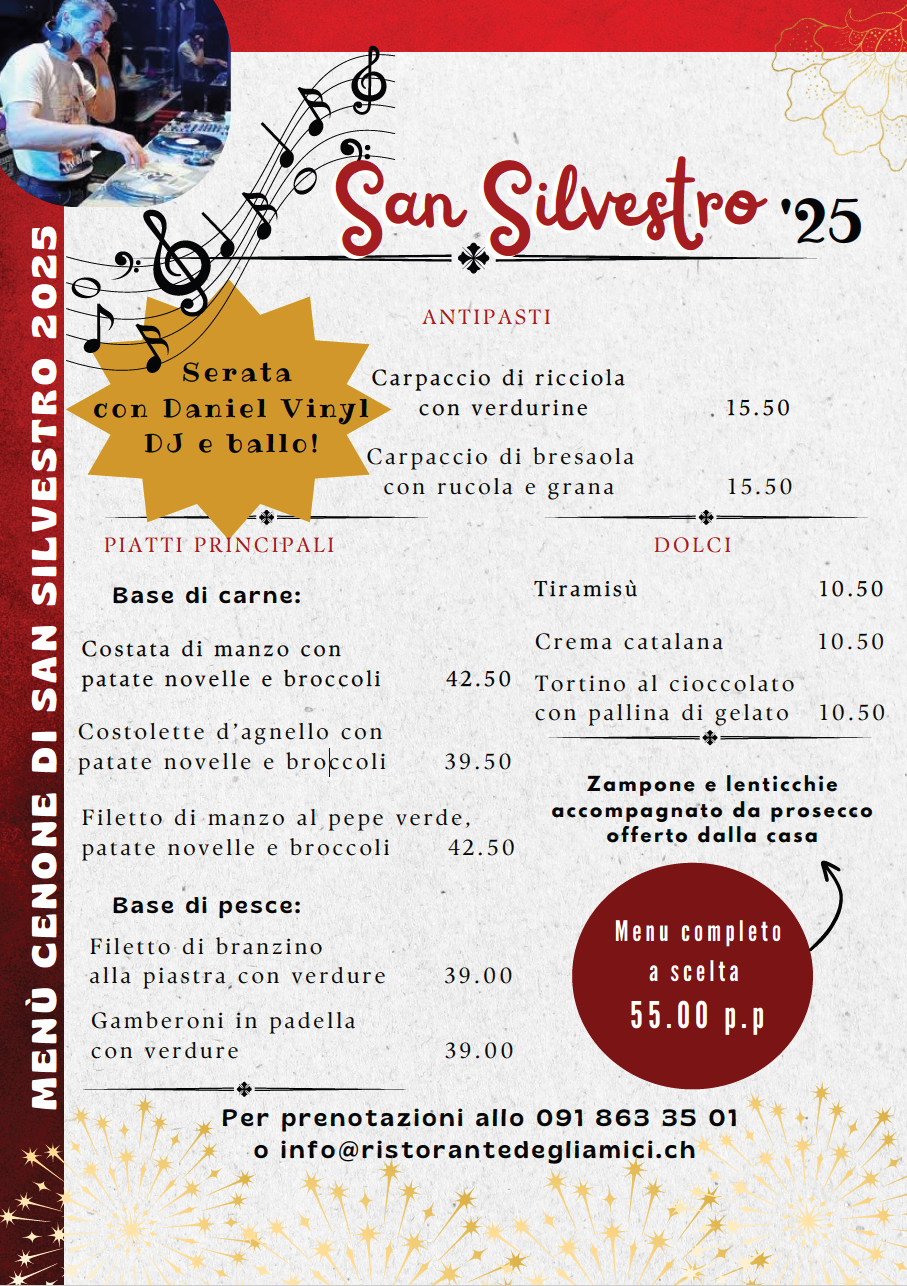 MENÙ CENONE DI SAN SILVESTRO 2025

San Silvestro '25

Serata con Daniel Vinyl DJ e ballo!

ANTIPASTI

Carpaccio di ricciola con verdurine 15.50

Carpaccio di bresaola con rucola e grana 15.50

PIATTI PRINCIPALI

Base di carne:

Costata di manzo con patate novelle e broccoli 42.50

Costolette d'agnello con patate novelle e broccoli 39.50

Filetto di manzo al pepe verde, patate novelle e broccoli 42.50

Base di pesce:

Filetto di branzino alla piastra con verdure 39.00

Gamberoni in padella con verdure 39.00

DOLCI

Tiramisù 10.50

Crema catalana 10.50

Tortino al cioccolato con pallina di gelato 10.50

Zampone e lenticchie accompagnato da prosecco offerto dalla casa

Menu completo a scelta 55.00 p.p

Per prenotazioni allo 091 863 35 01 o info@ristorantedegliamici.ch